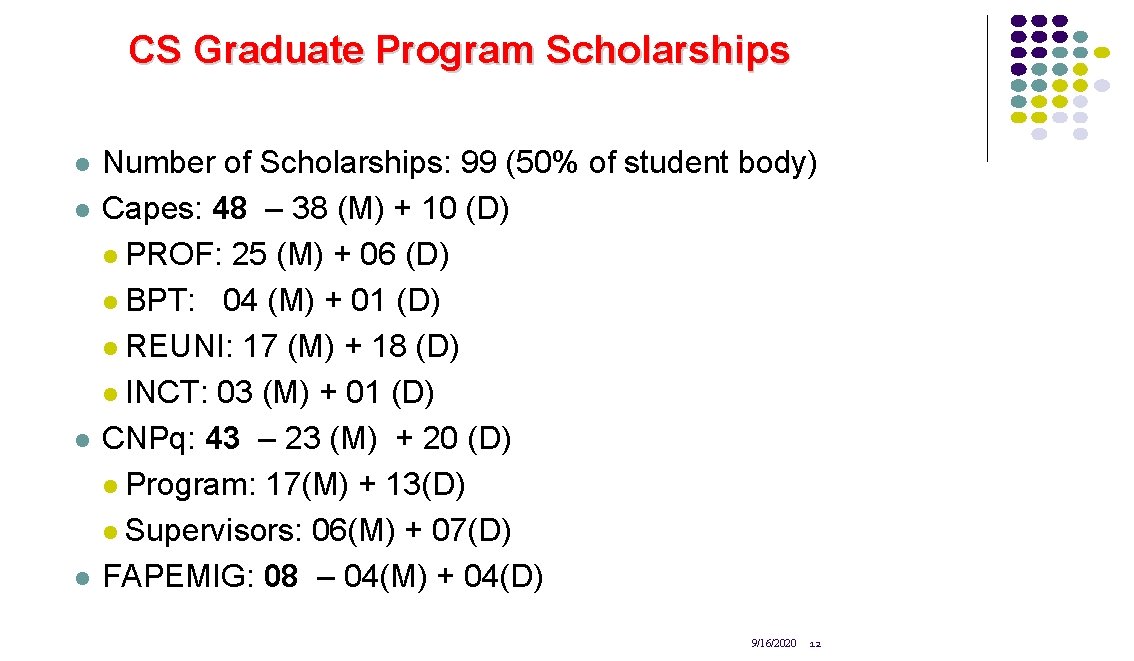 CS Graduate Program Scholarships

- Number of Scholarships: 99 (50% of student body)
- Capes: 48 – 38 (M) + 10 (D)
  - PROF: 25 (M) + 06 (D)
  - BPT: 04 (M) + 01 (D)
  - REUNI: 17 (M) + 18 (D)
  - INCT: 03 (M) + 01 (D)
- CNPq: 43 – 23 (M) + 20 (D)
  - Program: 17(M) + 13(D)
  - Supervisors: 06(M) + 07(D)
- FAPEMIG: 08 – 04(M) + 04(D)

9/16/2020 12